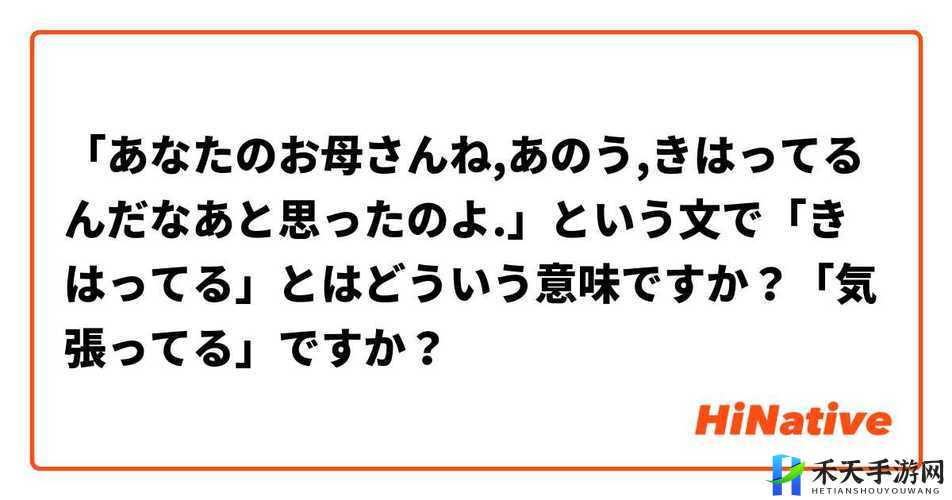 「あなたのお母さんね,あのう,きはってるんだなあと思ったのよ.」という文で「きはってる」とはどういう意味ですか？「気張ってる」ですか？

HiNative

禾天手游网
HETIANSHOUYOUWANG